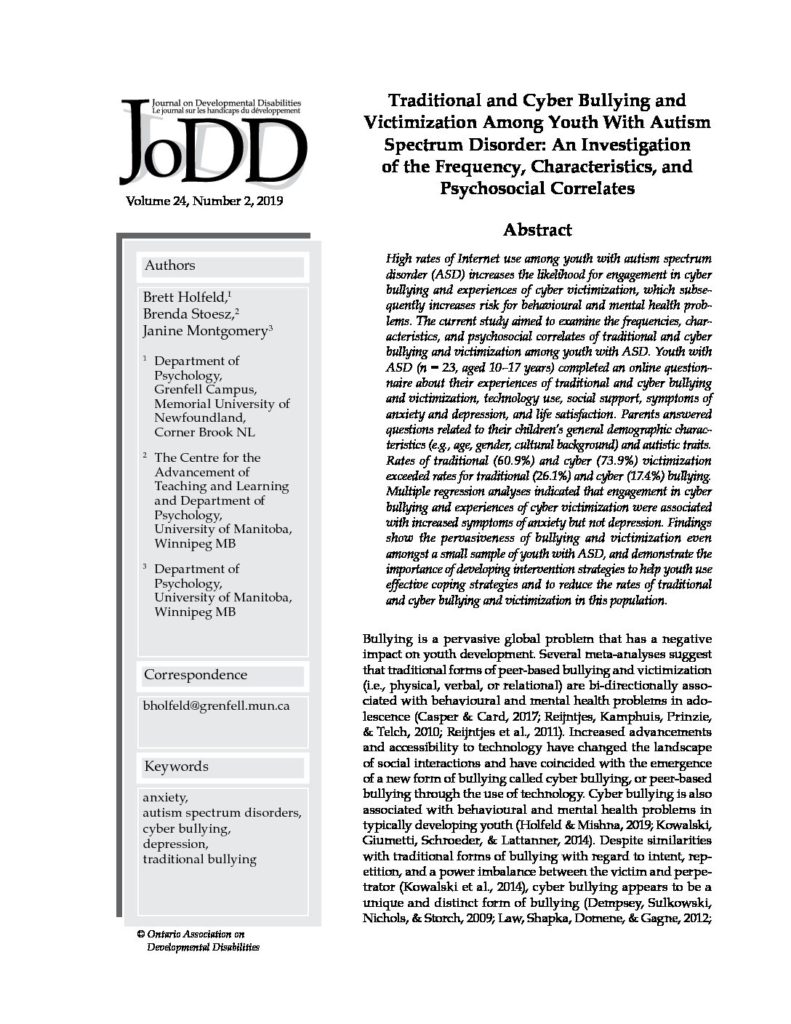 Journal on Developmental Disabilities
Le journal sur les handicaps du développement

JoDD

Volume 24, Number 2, 2019

Authors

Brett Holfeld,$^{1}$
Brenda Stoesz,$^{2}$
Janine Montgomery$^{3}$

$^{1}$ Department of Psychology, Grenfell Campus, Memorial University of Newfoundland, Corner Brook NL

$^{2}$ The Centre for the Advancement of Teaching and Learning and Department of Psychology, University of Manitoba, Winnipeg MB

$^{3}$ Department of Psychology, University of Manitoba, Winnipeg MB

Correspondence

bholfeld@grenfell.mun.ca

Keywords

anxiety,
autism spectrum disorders,
cyber bullying,
depression,
traditional bullying

© Ontario Association on Developmental Disabilities

Traditional and Cyber Bullying and Victimization Among Youth With Autism Spectrum Disorder: An Investigation of the Frequency, Characteristics, and Psychosocial Correlates

Abstract

High rates of Internet use among youth with autism spectrum disorder (ASD) increases the likelihood for engagement in cyber bullying and experiences of cyber victimization, which subsequently increases risk for behavioural and mental health problems. The current study aimed to examine the frequencies, characteristics, and psychosocial correlates of traditional and cyber bullying and victimization among youth with ASD. Youth with ASD (n = 23, aged 10–17 years) completed an online questionnaire about their experiences of traditional and cyber bullying and victimization, technology use, social support, symptoms of anxiety and depression, and life satisfaction. Parents answered questions related to their children's general demographic characteristics (e.g., age, gender, cultural background) and autistic traits. Rates of traditional (60.9%) and cyber (73.9%) victimization exceeded rates for traditional (26.1%) and cyber (17.4%) bullying. Multiple regression analyses indicated that engagement in cyber bullying and experiences of cyber victimization were associated with increased symptoms of anxiety but not depression. Findings show the pervasiveness of bullying and victimization even amongst a small sample of youth with ASD, and demonstrate the importance of developing intervention strategies to help youth use effective coping strategies and to reduce the rates of traditional and cyber bullying and victimization in this population.

Bullying is a pervasive global problem that has a negative impact on youth development. Several meta-analyses suggest that traditional forms of peer-based bullying and victimization (i.e., physical, verbal, or relational) are bi-directionally associated with behavioural and mental health problems in adolescence (Casper & Card, 2017; Reijntjes, Kamphuis, Prinzie, & Telch, 2010; Reijntjes et al., 2011). Increased advancements and accessibility to technology have changed the landscape of social interactions and have coincided with the emergence of a new form of bullying called cyber bullying, or peer-based bullying through the use of technology. Cyber bullying is also associated with behavioural and mental health problems in typically developing youth (Holfeld & Mishna, 2019; Kowalski, Giumetti, Schroeder, & Lattanner, 2014). Despite similarities with traditional forms of bullying with regard to intent, repetition, and a power imbalance between the victim and perpetrator (Kowalski et al., 2014), cyber bullying appears to be a unique and distinct form of bullying (Dempsey, Sulkowski, Nichols, & Storch, 2009; Law, Shapka, Domene, & Gagne, 2012;